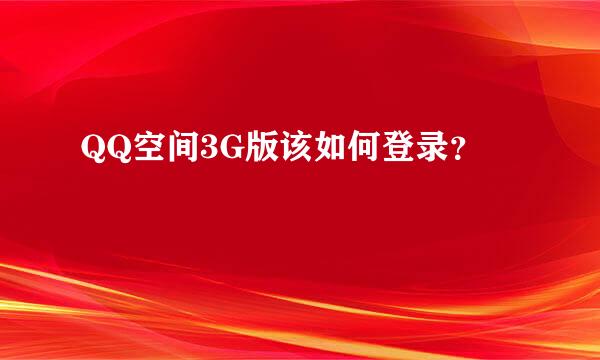 QQ空间3G版该如何登录？